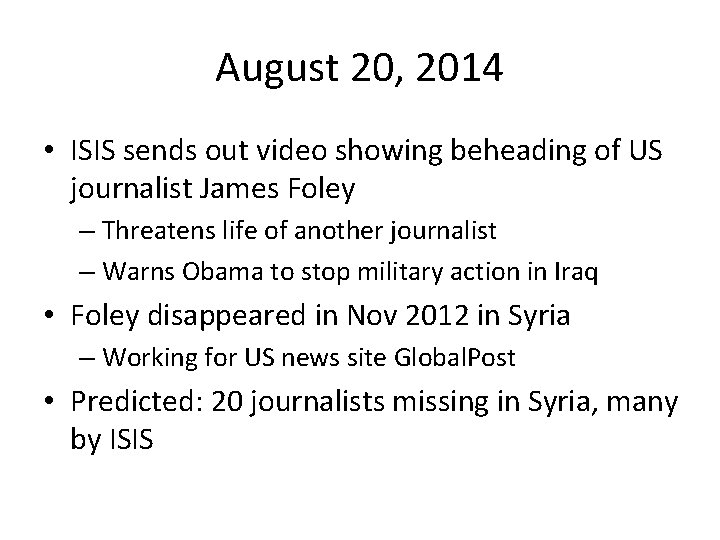 August 20, 2014

• ISIS sends out video showing beheading of US journalist James Foley
– Threatens life of another journalist
– Warns Obama to stop military action in Iraq
• Foley disappeared in Nov 2012 in Syria
– Working for US news site GlobalPost
• Predicted: 20 journalists missing in Syria, many by ISIS